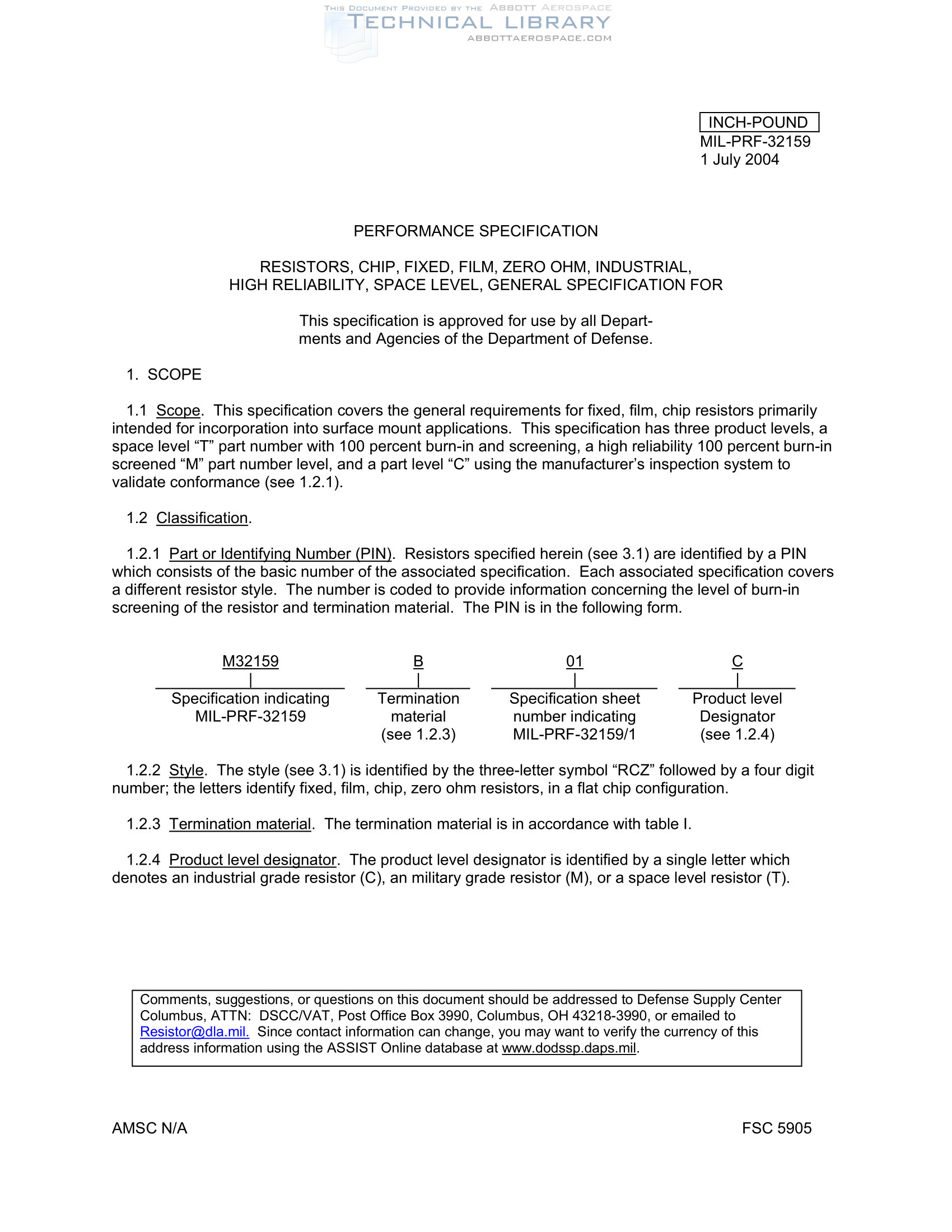 THIS DOCUMENT PROVIDED BY THE ABBOTT AEROSPACE
TECHNICAL LIBRARY
ABBOTTAEROSPACE.COM

INCH-POUND
MIL-PRF-32159
1 July 2004

PERFORMANCE SPECIFICATION

RESISTORS, CHIP, FIXED, FILM, ZERO OHM, INDUSTRIAL, HIGH RELIABILITY, SPACE LEVEL, GENERAL SPECIFICATION FOR

This specification is approved for use by all Departments and Agencies of the Department of Defense.

1. SCOPE

1.1 Scope. This specification covers the general requirements for fixed, film, chip resistors primarily intended for incorporation into surface mount applications. This specification has three product levels, a space level “T” part number with 100 percent burn-in and screening, a high reliability 100 percent burn-in screened “M” part number level, and a part level “C” using the manufacturer’s inspection system to validate conformance (see 1.2.1).

1.2 Classification.

1.2.1 Part or Identifying Number (PIN). Resistors specified herein (see 3.1) are identified by a PIN which consists of the basic number of the associated specification. Each associated specification covers a different resistor style. The number is coded to provide information concerning the level of burn-in screening of the resistor and termination material. The PIN is in the following form.

M32159
Specification indicating MIL-PRF-32159

B
Termination material (see 1.2.3)

01
Specification sheet number indicating MIL-PRF-32159/1

C
Product level Designator (see 1.2.4)

1.2.2 Style. The style (see 3.1) is identified by the three-letter symbol “RCZ” followed by a four digit number; the letters identify fixed, film, chip, zero ohm resistors, in a flat chip configuration.

1.2.3 Termination material. The termination material is in accordance with table I.

1.2.4 Product level designator. The product level designator is identified by a single letter which denotes an industrial grade resistor (C), an military grade resistor (M), or a space level resistor (T).

Comments, suggestions, or questions on this document should be addressed to Defense Supply Center Columbus, ATTN: DSCC/VAT, Post Office Box 3990, Columbus, OH 43218-3990, or emailed to Resistor@dla.mil. Since contact information can change, you may want to verify the currency of this address information using the ASSIST Online database at www.dodssp.daps.mil.

AMSC N/A

FSC 5905